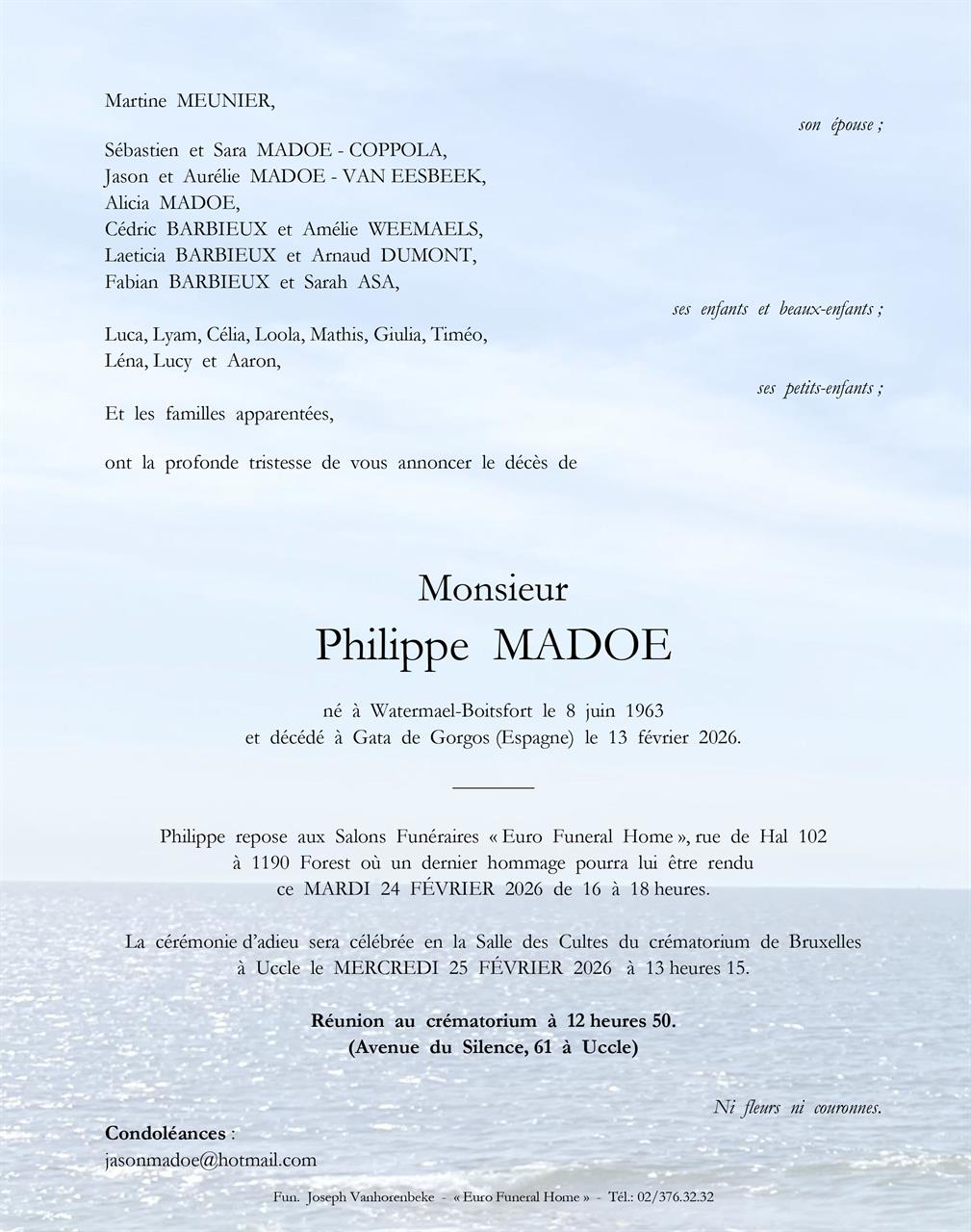 Martine MEUNIER,

son épouse ;

Sébastien et Sara MADOE - COPPOLA,
Jason et Aurélie MADOE - VAN EESBEEK,
Alicia MADOE,
Cédric BARBIEUX et Amélie WEEMAELS,
Laeticia BARBIEUX et Arnaud DUMONT,
Fabian BARBIEUX et Sarah ASA,

ses enfants et beaux-enfants ;

Luca, Lyam, Célia, Loola, Mathis, Giulia, Timéo,
Léna, Lucy et Aaron,

ses petits-enfants ;

Et les familles apparentées,

ont la profonde tristesse de vous annoncer le décès de

Monsieur
Philippe MADOE

né à Watermael-Boitsfort le 8 juin 1963
et décédé à Gata de Gorgos (Espagne) le 13 février 2026.

Philippe repose aux Salons Funéraires « Euro Funeral Home », rue de Hal 102 à 1190 Forest où un dernier hommage pourra lui être rendu ce MARDI 24 FÉVRIER 2026 de 16 à 18 heures.

La cérémonie d'adieu sera célébrée en la Salle des Cultes du crématorium de Bruxelles à Uccle le MERCREDI 25 FÉVRIER 2026 à 13 heures 15.

Réunion au crématorium à 12 heures 50.
(Avenue du Silence, 61 à Uccle)

Ni fleurs ni couronnes.

Condoléances :
jasonmadoe@hotmail.com

Fun. Joseph Vanhorenbeke - « Euro Funeral Home » - Tél.: 02/376.32.32